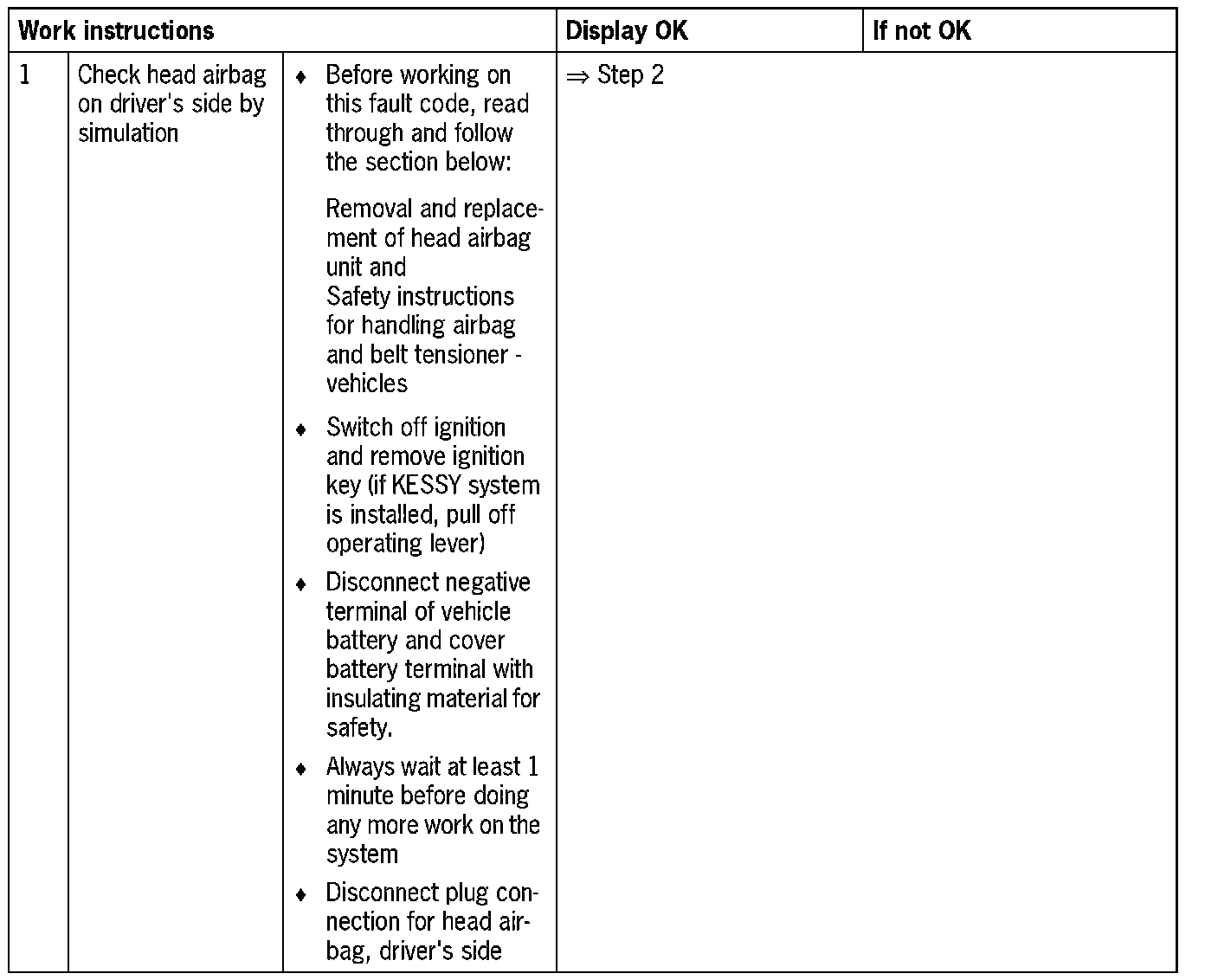 | Work instructions | | | Display OK | If not OK |
|---|---|---|---|---|
| 1 | Check head airbag on driver's side by simulation | ♦ Before working on this fault code, read through and follow the section below: Removal and replacement of head airbag unit and Safety instructions for handling airbag and belt tensioner - vehicles ♦ Switch off ignition and remove ignition key (if KESSY system is installed, pull off operating lever) ♦ Disconnect negative terminal of vehicle battery and cover battery terminal with insulating material for safety. ♦ Always wait at least 1 minute before doing any more work on the system ♦ Disconnect plug connection for head airbag, driver's side | ⇒ Step 2 | |